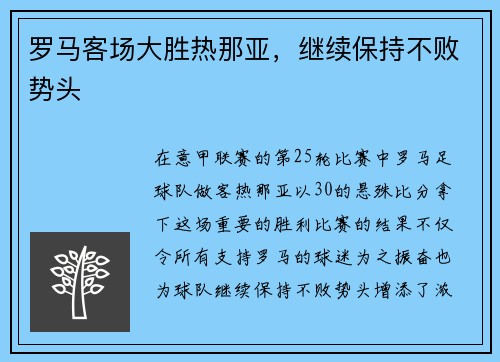 罗马客场大胜热那亚，继续保持不败势头

在意甲联赛的第25轮比赛中罗马足球队做客热那亚以30的悬殊比分拿下这场重要的胜利比赛的结果不仅令所有支持罗马的球迷为之振奋也为球队继续保持不败势头增添了激